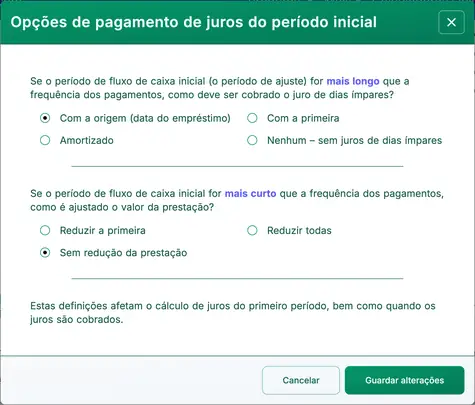 Opções de pagamento de juros do período inicial

×

Se o período de fluxo de caixa inicial (o período de ajuste) for mais longo que a frequência dos pagamentos, como deve ser cobrado o juro de dias ímpares?

Com a origem (data do empréstimo)

Com a primeira

Amortizado

Nenhum – sem juros de dias ímpares

Se o período de fluxo de caixa inicial for mais curto que a frequência dos pagamentos, como é ajustado o valor da prestação?

Reduzir a primeira

Reduzir todas

Sem redução da prestação

Estas definições afetam o cálculo de juros do primeiro período, bem como quando os juros são cobrados.

Cancelar

Guardar alterações